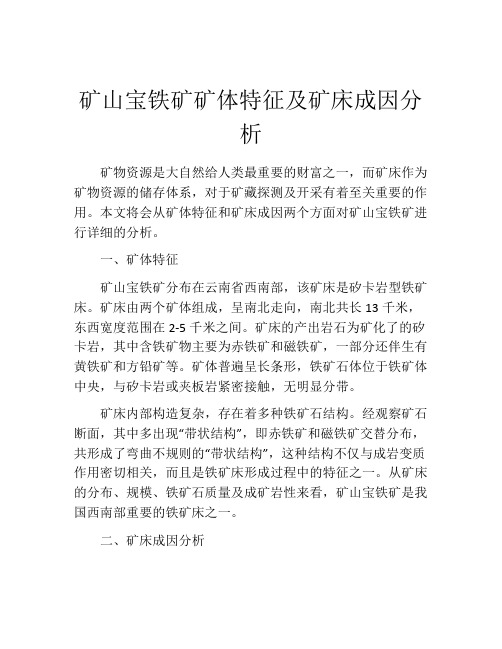 矿山宝铁矿矿体特征及矿床成因分析

矿物资源是大自然给人类最重要的财富之一，而矿床作为矿物资源的储存体系，对于矿藏探测及开采有着至关重要的作用。本文将会从矿体特征和矿床成因两个方面对矿山宝铁矿进行详细的分析。

一、矿体特征

矿山宝铁矿分布在云南省西南部，该矿床是矽卡岩型铁矿床。矿床由两个矿体组成，呈南北走向，南北共长 13 千米，东西宽度范围在 2-5 千米之间。矿床的产出岩石为矿化了的矽卡岩，其中含铁矿物主要为赤铁矿和磁铁矿，一部分还伴生有黄铁矿和方铅矿等。矿体普遍呈长条形，铁矿石体位于铁矿体中央，与矽卡岩或夹板岩紧密接触，无明显分带。

矿床内部构造复杂，存在着多种铁矿石结构。经观察矿石断面，其中多出现“带状结构”，即赤铁矿和磁铁矿交替分布，共形成了弯曲不规则的“带状结构”，这种结构不仅与成岩变质作用密切相关，而且是铁矿床形成过程中的特征之一。从矿床的分布、规模、铁矿石质量及成矿岩性来看，矿山宝铁矿是我国西南部重要的铁矿床之一。

二、矿床成因分析